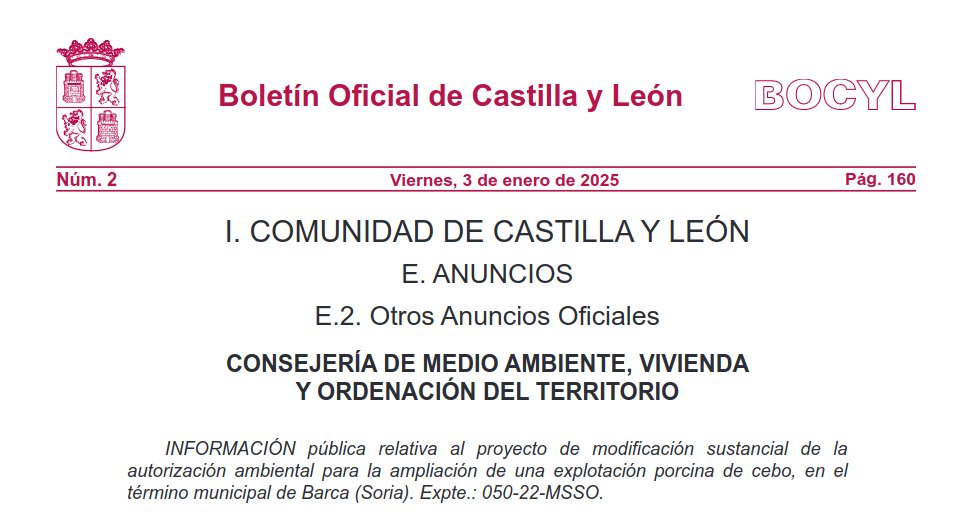 Boletín Oficial de Castilla y León

BOCYL

Núm. 2

Viernes, 3 de enero de 2025

Pág. 160

I. COMUNIDAD DE CASTILLA Y LEÓN

E. ANUNCIOS

E.2. Otros Anuncios Oficiales

CONSEJERÍA DE MEDIO AMBIENTE, VIVIENDA Y ORDENACIÓN DEL TERRITORIO

INFORMACIÓN pública relativa al proyecto de modificación sustancial de la autorización ambiental para la ampliación de una explotación porcina de cebo, en el término municipal de Barca (Soria). Expte.: 050-22-MSSO.